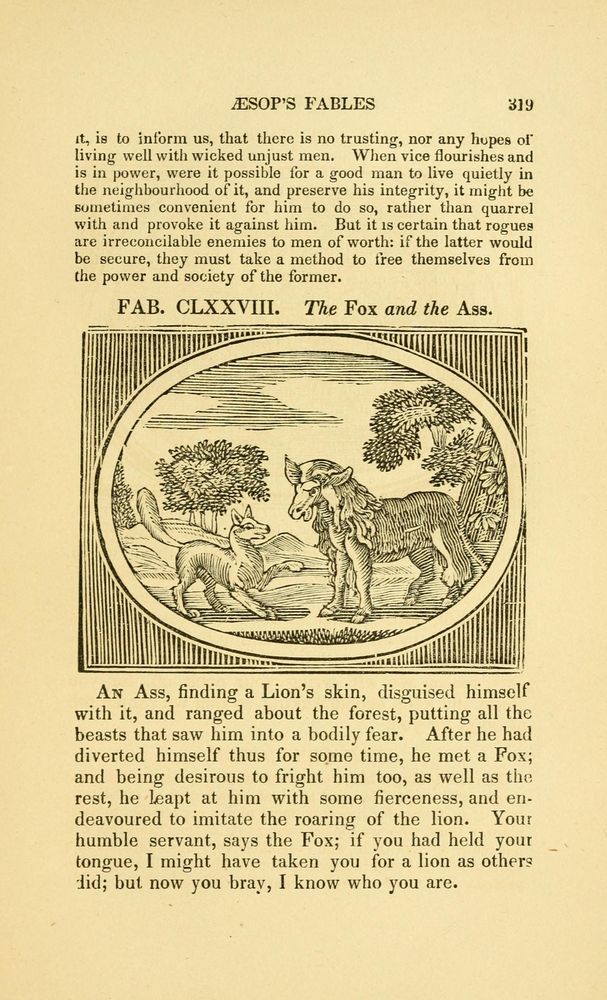 ÆSOP'S FABLES 319

it, is to inform us, that there is no trusting, nor any hopes of living well with wicked unjust men. When vice flourishes and is in power, were it possible for a good man to live quietly in the neighbourhood of it, and preserve his integrity, it might be sometimes convenient for him to do so, rather than quarrel with and provoke it against him. But it is certain that rogues are irreconcilable enemies to men of worth: if the latter would be secure, they must take a method to free themselves from the power and society of the former.

FAB. CLXXVIII. The Fox and the Ass.

An Ass, finding a Lion's skin, disguised himself with it, and ranged about the forest, putting all the beasts that saw him into a bodily fear. After he had diverted himself thus for some time, he met a Fox; and being desirous to fright him too, as well as the rest, he leapt at him with some fierceness, and endeavoured to imitate the roaring of the lion. Your humble servant, says the Fox; if you had held your tongue, I might have taken you for a lion as others did; but now you bray, I know who you are.